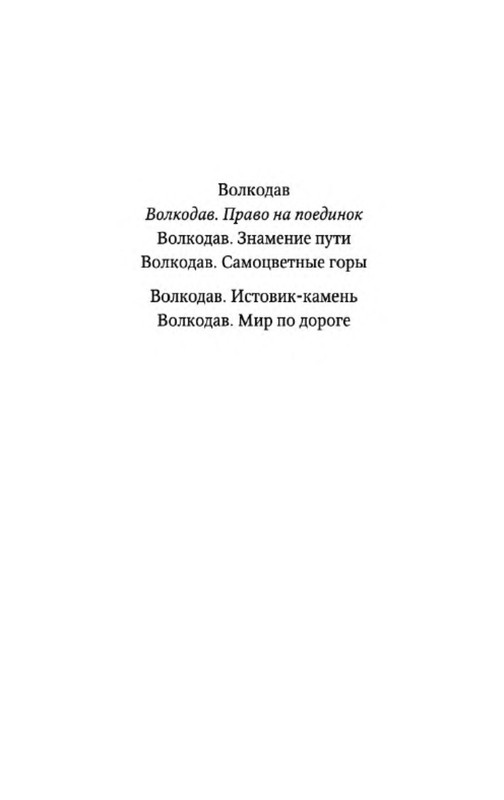 Волкодав
Волкодав. Право на поединок
Волкодав. Знамение пути
Волкодав. Самоцветные горы

Волкодав. Истовик-камень
Волкодав. Мир по дороге